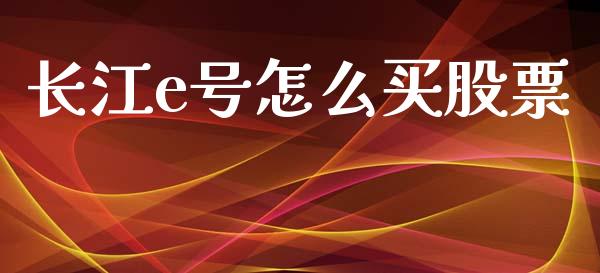 长江e号怎么买股票